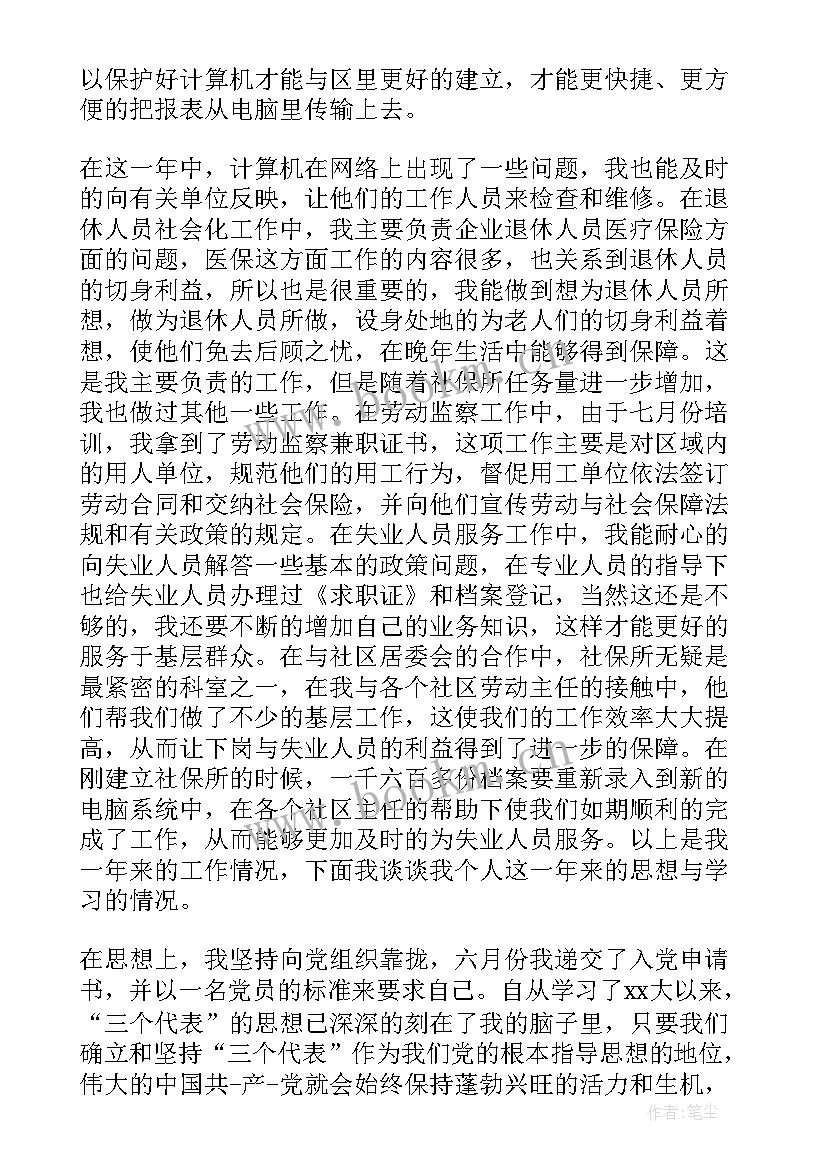 以保护好计算机才能与区里更好的建立，才能更快捷、更方便的把报表从电脑里传输上去。

在这一年中，计算机在网络上出现了一些问题，我也能及时的向有关单位反映，让他们的工作人员来检查和维修。在退休人员社会化工作中，我主要负责企业退休人员医疗保险方面的问题，医保这方面工作的内容很多，也关系到退休人员的切身利益，所以也是很重要的，我能做到想为退休人员所想，做为退休人员所做，设身处地的为老人们的切身利益着想，使他们免去后顾之忧，在晚年生活中能够得到保障。这是我主要负责的工作，但是随着社保所任务量进一步增加，我也做过其他一些工作。在劳动监察工作中，由于七月份培训，我拿到了劳动监察兼职证书，这项工作主要是对区域内的用人单位，规范他们的用工行为，督促用工单位依法签订劳动合同和交纳社会保险，并向他们宣传劳动与社会保障法规和有关政策的规定。在失业人员服务工作中，我能耐心的向失业人员解答一些基本的政策问题，在专业人员的指导下也给失业人员办理过《求职证》和档案登记，当然这还是不够的，我还要不断的增加自己的业务知识，这样才能更好的服务于基层群众。在与社区居委会的合作中，社保所无疑是最紧密的科室之一，在我与各个社区劳动主任的接触中，他们帮我们做了不少的基层工作，这使我们的工作效率大大提高，从而让下岗与失业人员的利益得到了进一步的保障。在刚建立社保所的时候，一千六百多份档案要重新录入到新的电脑系统中，在各个社区主任的帮助下使我们如期顺利的完成了工作，从而能够更加及时的为失业人员服务。以上是我一年来的工作情况，下面我谈谈我个人这一年来的思想与学习的情况。

在思想上，我坚持向党组织靠拢，六月份我递交了入党申请书，并以一名党员的标准来要求自己。自从学习了xx大以来，“三个代表”的思想已深深的刻在了我的脑子里，只要我们确立和坚持“三个代表”作为我们党的根本指导思想的地位，伟大的中国共-产-党就会始终保持蓬勃兴旺的活力和生机，

作者：笔尘